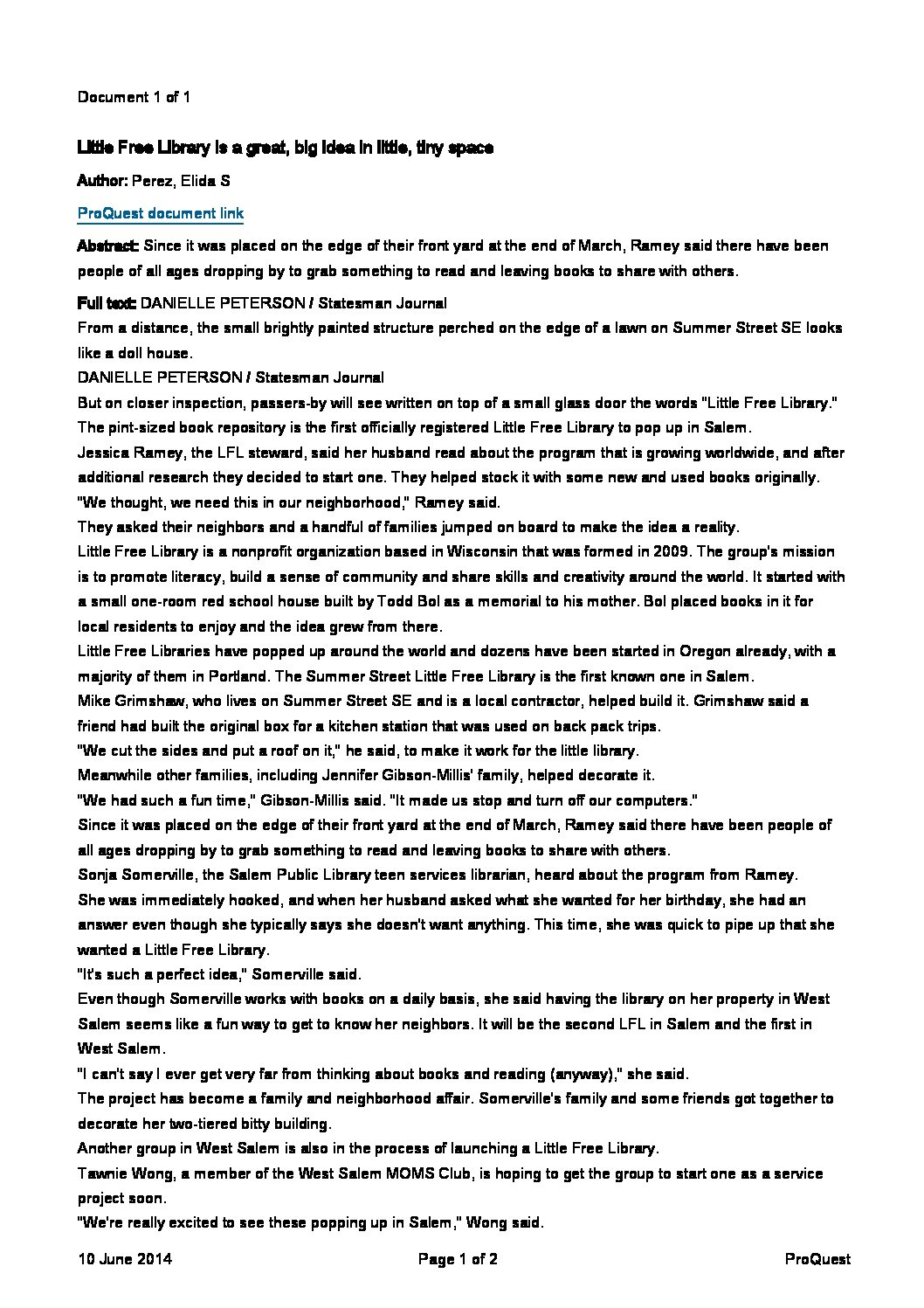 Document 1 of 1

Little Free Library is a great, big idea in little, tiny space

Author: Perez, Elida S

ProQuest document link

Abstract: Since it was placed on the edge of their front yard at the end of March, Ramey said there have been people of all ages dropping by to grab something to read and leaving books to share with others.

Full text: DANIELLE PETERSON / Statesman Journal

From a distance, the small brightly painted structure perched on the edge of a lawn on Summer Street SE looks like a doll house.

DANIELLE PETERSON / Statesman Journal

But on closer inspection, passers-by will see written on top of a small glass door the words "Little Free Library."

The pint-sized book repository is the first officially registered Little Free Library to pop up in Salem.

Jessica Ramey, the LFL steward, said her husband read about the program that is growing worldwide, and after additional research they decided to start one. They helped stock it with some new and used books originally.

"We thought, we need this in our neighborhood," Ramey said.

They asked their neighbors and a handful of families jumped on board to make the idea a reality.

Little Free Library is a nonprofit organization based in Wisconsin that was formed in 2009. The group's mission is to promote literacy, build a sense of community and share skills and creativity around the world. It started with a small one-room red school house built by Todd Bol as a memorial to his mother. Bol placed books in it for local residents to enjoy and the idea grew from there.

Little Free Libraries have popped up around the world and dozens have been started in Oregon already, with a majority of them in Portland. The Summer Street Little Free Library is the first known one in Salem.

Mike Grimshaw, who lives on Summer Street SE and is a local contractor, helped build it. Grimshaw said a friend had built the original box for a kitchen station that was used on back pack trips.

"We cut the sides and put a roof on it," he said, to make it work for the little library.

Meanwhile other families, including Jennifer Gibson-Millis' family, helped decorate it.

"We had such a fun time," Gibson-Millis said. "It made us stop and turn off our computers."

Since it was placed on the edge of their front yard at the end of March, Ramey said there have been people of all ages dropping by to grab something to read and leaving books to share with others.

Sonja Somerville, the Salem Public Library teen services librarian, heard about the program from Ramey.

She was immediately hooked, and when her husband asked what she wanted for her birthday, she had an answer even though she typically says she doesn't want anything. This time, she was quick to pipe up that she wanted a Little Free Library.

"It's such a perfect idea," Somerville said.

Even though Somerville works with books on a daily basis, she said having the library on her property in West Salem seems like a fun way to get to know her neighbors. It will be the second LFL in Salem and the first in West Salem.

"I can't say I ever get very far from thinking about books and reading (anyway)," she said.

The project has become a family and neighborhood affair. Somerville's family and some friends got together to decorate her two-tiered bitty building.

Another group in West Salem is also in the process of launching a Little Free Library.

Tawnie Wong, a member of the West Salem MOMS Club, is hoping to get the group to start one as a service project soon.

"We're really excited to see these popping up in Salem," Wong said.

10 June 2014 Page 1 of 2 ProQuest